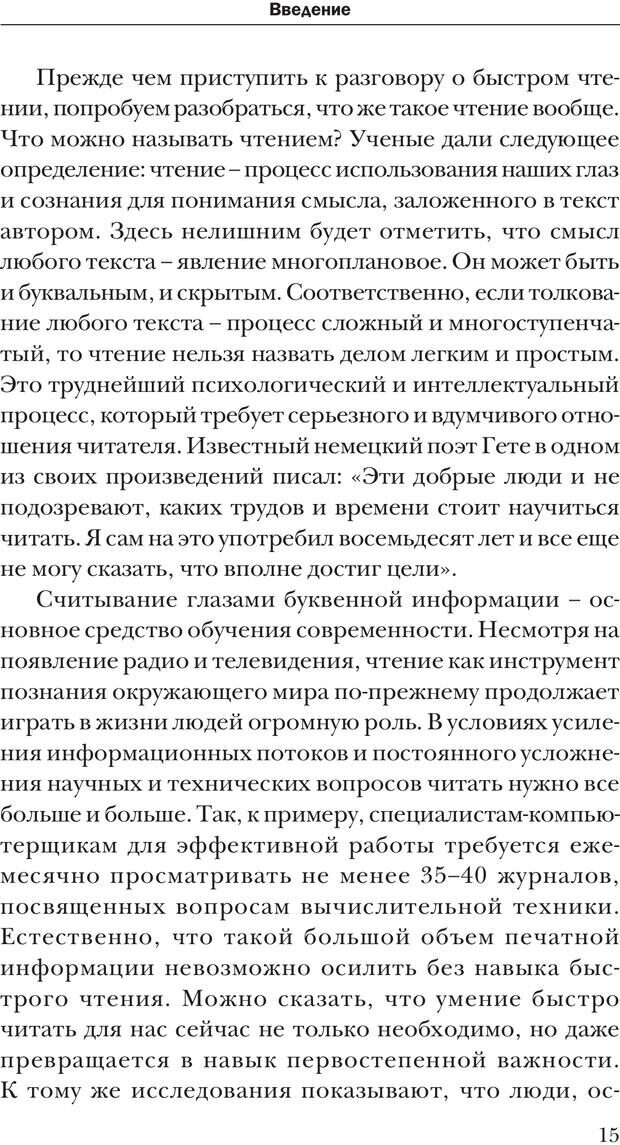 Введение

Прежде чем приступить к разговору о быстром чтении, попробуем разобраться, что же такое чтение вообще. Что можно называть чтением? Ученые дали следующее определение: чтение – процесс использования наших глаз и сознания для понимания смысла, заложенного в текст автором. Здесь нелишним будет отметить, что смысл любого текста – явление многоплановое. Он может быть и буквальным, и скрытым. Соответственно, если толкование любого текста – процесс сложный и многоступенчатый, то чтение нельзя назвать делом легким и простым. Это труднейший психологический и интеллектуальный процесс, который требует серьезного и вдумчивого отношения читателя. Известный немецкий поэт Гете в одном из своих произведений писал: «Эти добрые люди и не подозревают, каких трудов и времени стоит научиться читать. Я сам на это употребил восемьдесят лет и все еще не могу сказать, что вполне достиг цели».

Считывание глазами буквенной информации – основное средство обучения современности. Несмотря на появление радио и телевидения, чтение как инструмент познания окружающего мира по-прежнему продолжает играть в жизни людей огромную роль. В условиях усиления информационных потоков и постоянного усложнения научных и технических вопросов читать нужно все больше и больше. Так, к примеру, специалистам-компьютерщикам для эффективной работы требуется ежемесячно просматривать не менее 35–40 журналов, посвященных вопросам вычислительной техники. Естественно, что такой большой объем печатной информации невозможно осилить без навыка быстрого чтения. Можно сказать, что умение быстро читать для нас сейчас не только необходимо, но даже превращается в навык первостепенной важности. К тому же исследования показывают, что люди, ос-

15